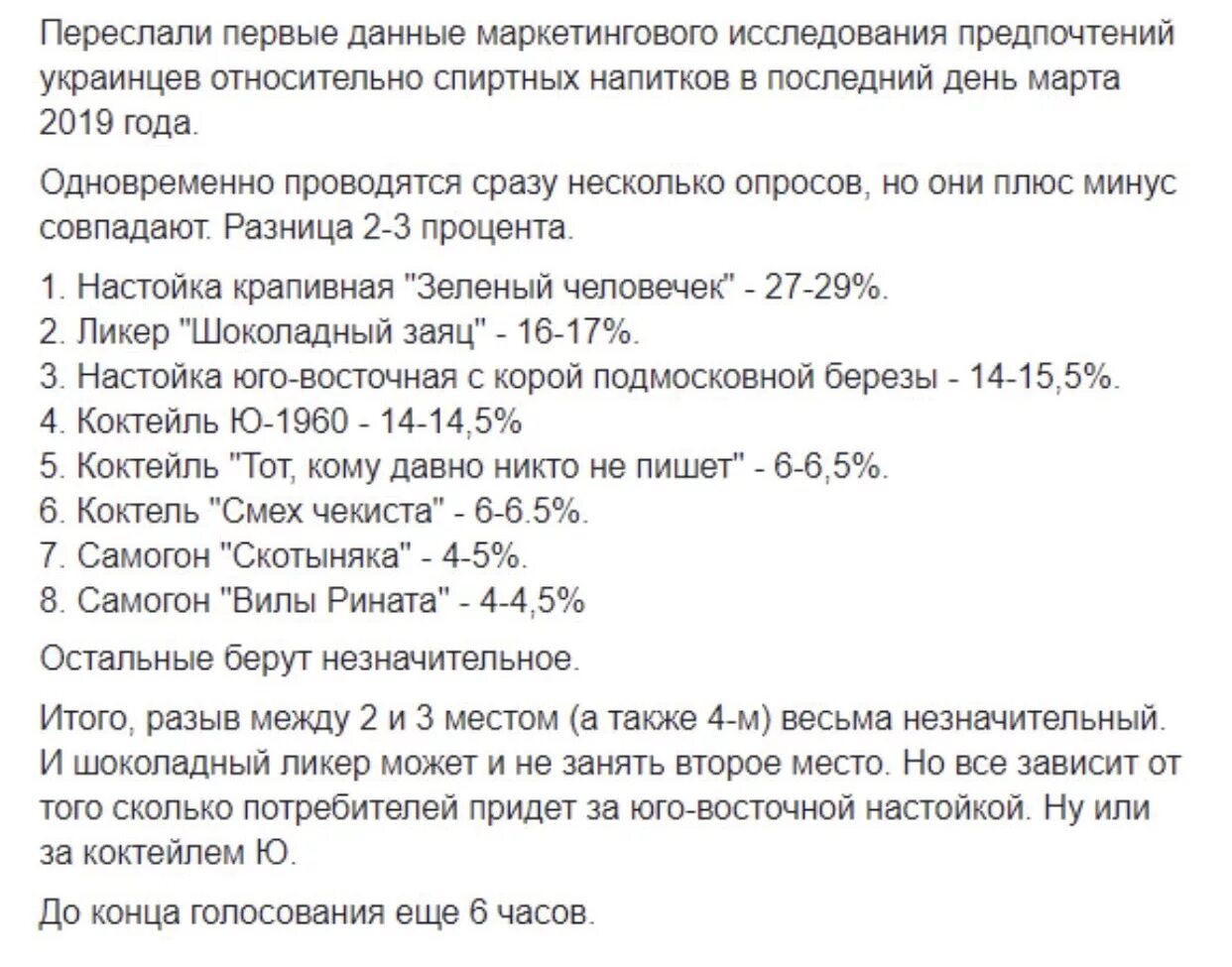 Переслали первые данные маркетингового исследования предпочтений украинцев относительно спиртных напитков в последний день марта 2019 года.

Одновременно проводятся сразу несколько опросов, но они плюс минус совпадают. Разница 2-3 процента.

1. Настойка крапивная "Зеленый человечек" - 27-29%.
2. Ликер "Шоколадный заяц" - 16-17%.
3. Настойка юго-восточная с корой подмосковной березы - 14-15,5%.
4. Коктейль Ю-1960 - 14-14,5%
5. Коктейль "Тот, кому давно никто не пишет" - 6-6,5%.
6. Коктель "Смех чекиста" - 6-6.5%.
7. Самогон "Скотыняка" - 4-5%.
8. Самогон "Вилы Рината" - 4-4,5%

Остальные берут незначительное.

Итого, разыв между 2 и 3 местом (а также 4-м) весьма незначительный. И шоколадный ликер может и не занять второе место. Но все зависит от того сколько потребителей придет за юго-восточной настойкой. Ну или за коктейлем Ю.

До конца голосования еще 6 часов.